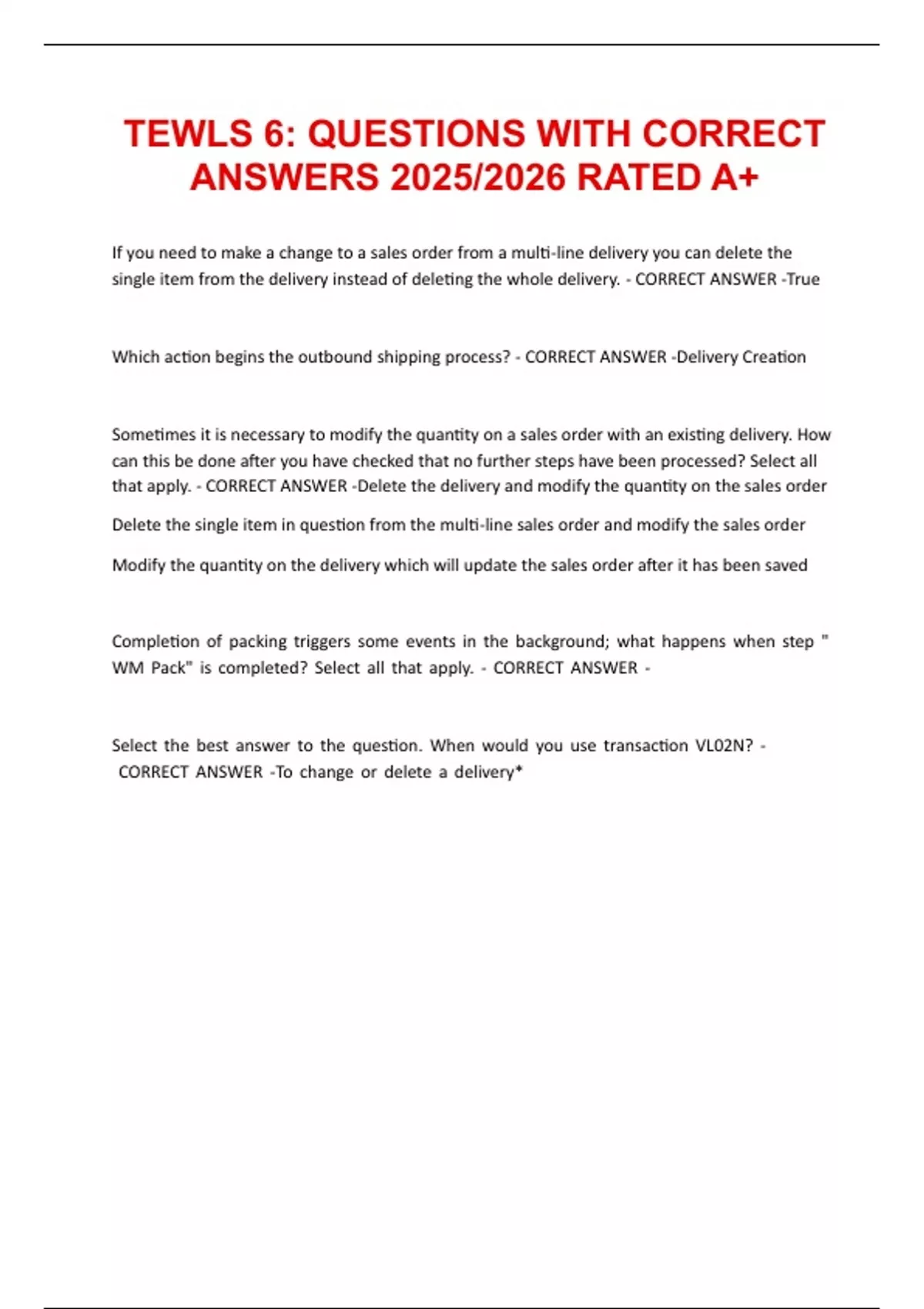 TEWLS 6: QUESTIONS WITH CORRECT ANSWERS 2025/2026 RATED A+

If you need to make a change to a sales order from a multi-line delivery you can delete the single item from the delivery instead of deleting the whole delivery. - CORRECT ANSWER -True

Which action begins the outbound shipping process? - CORRECT ANSWER -Delivery Creation

Sometimes it is necessary to modify the quantity on a sales order with an existing delivery. How can this be done after you have checked that no further steps have been processed? Select all that apply. - CORRECT ANSWER -Delete the delivery and modify the quantity on the sales order

Delete the single item in question from the multi-line sales order and modify the sales order

Modify the quantity on the delivery which will update the sales order after it has been saved

Completion of packing triggers some events in the background; what happens when step " WM Pack" is completed? Select all that apply. - CORRECT ANSWER -

Select the best answer to the question. When would you use transaction VL02N? - CORRECT ANSWER -To change or delete a delivery*